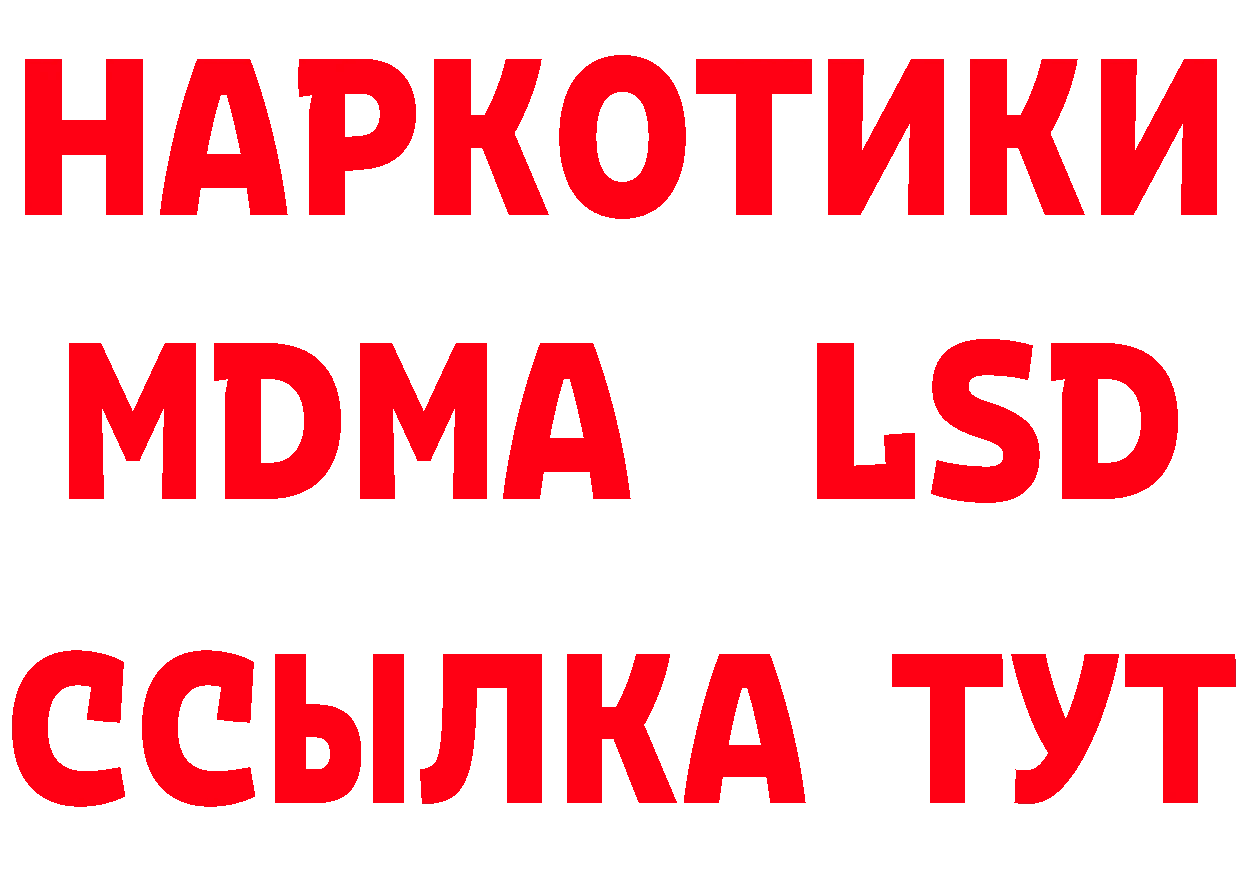 НАРКОТИКИ
MDMA LSD
ССЫЛКА ТУТ